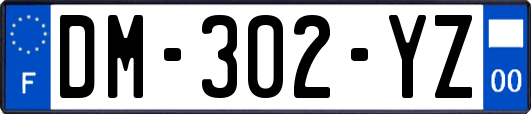 F
DM-302-YZ
00